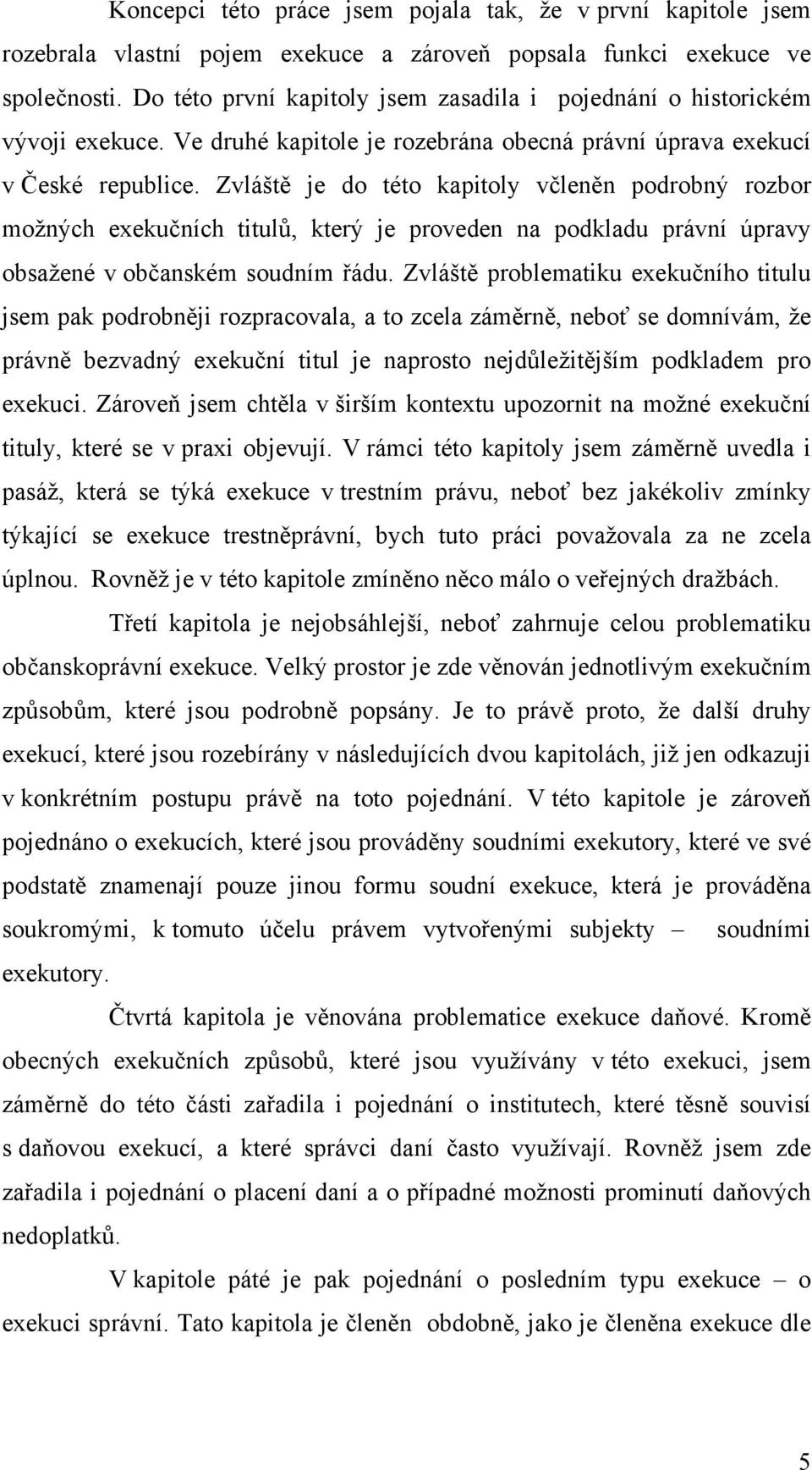 Koncepci této práce jsem pojala tak, že v první kapitole jsem rozebrala vlastní pojem exekuce a zároveň popsala funkci exekuce ve společnosti. Do této první kapitoly jsem zasadila i pojednání o historickém vývoji exekuce. Ve druhé kapitole je rozebrána obecná právní úprava exekucí v České republice. Zvláště je do této kapitoly včleněn podrobný rozbor možných exekučních titulů, který je proveden na podkladu právní úpravy obsažené v občanském soudním řádu. Zvláště problematiku exekučního titulu jsem pak podrobněji rozpracovala, a to zcela záměrně, neboť se domnívám, že právně bezvadný exekuční titul je naprosto nejdůležitějším podkladem pro exekuci. Zároveň jsem chtěla v širším kontextu upozornit na možné exekuční tituly, které se v praxi objevují. V rámci této kapitoly jsem záměrně uvedla i pasáž, která se týká exekuce v trestním právu, neboť bez jakékoliv zmínky týkající se exekuce trestněprávní, bych tuto práci považovala za ne zcela úplnou. Rovněž je v této kapitole zmíněno něco málo o veřejných dražbách.

Třetí kapitola je nejobsáhlejší, neboť zahrnuje celou problematiku občanskoprávní exekuce. Velký prostor je zde věnován jednotlivým exekučním způsobům, které jsou podrobně popsány. Je to právě proto, že další druhy exekucí, které jsou rozebírány v následujících dvou kapitolách, již jen odkazuji v konkrétním postupu právě na toto pojednání. V této kapitole je zároveň pojednáno o exekucích, které jsou prováděny soudními exekutory, které ve své podstatě znamenají pouze jinou formu soudní exekuce, která je prováděna soukromými, k tomuto účelu právem vytvořenými subjekty – soudními exekutory.

Čtvrtá kapitola je věnována problematice exekuce daňové. Kromě obecných exekučních způsobů, které jsou využívány v této exekuci, jsem záměrně do této části zařadila i pojednání o institutech, které těsně souvisí s daňovou exekucí, a které správci daní často využívají. Rovněž jsem zde zařadila i pojednání o placení daní a o případné možnosti prominutí daňových nedoplatků.

V kapitole páté je pak pojednání o posledním typu exekuce – o exekuci správní. Tato kapitola je členěn obdobně, jako je členěna exekuce dle

5